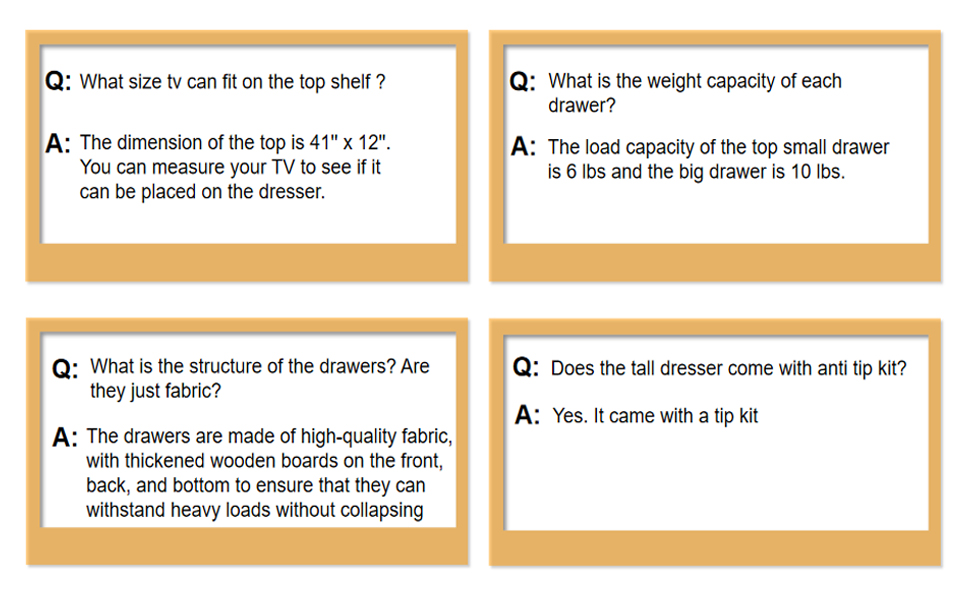 Q: What size tv can fit on the top shelf ?

A: The dimension of the top is 41" x 12". You can measure your TV to see if it can be placed on the dresser.

Q: What is the weight capacity of each drawer?

A: The load capacity of the top small drawer is 6 lbs and the big drawer is 10 lbs.

Q: What is the structure of the drawers? Are they just fabric?

A: The drawers are made of high-quality fabric, with thickened wooden boards on the front, back, and bottom to ensure that they can withstand heavy loads without collapsing

Q: Does the tall dresser come with anti tip kit?

A: Yes. It came with a tip kit